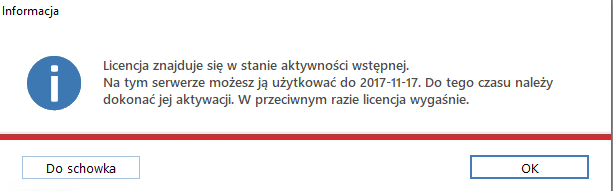 Informacja

Licencja znajduje się w stanie aktywności wstępnej.
Na tym serwerze możesz ją użytkować do 2017-11-17. Do tego czasu należy dokonać jej aktywacji. W przeciwnym razie licencja wygaśnie.

Do schowka

OK